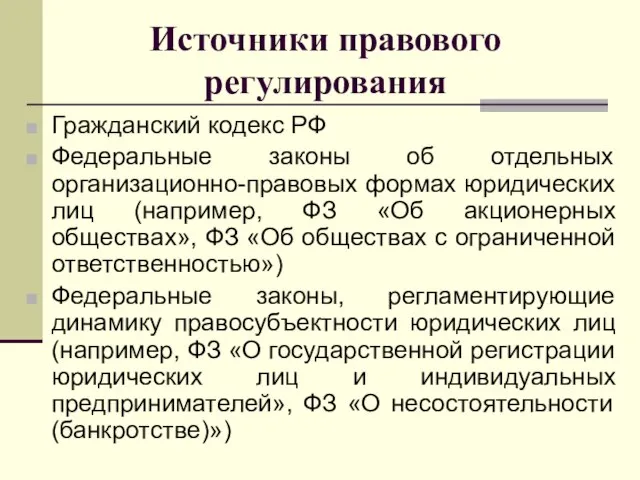 Источники правового регулирования

Гражданский кодекс РФ

Федеральные законы об отдельных организационно-правовых формах юридических лиц (например, ФЗ «Об акционерных обществах», ФЗ «Об обществах с ограниченной ответственностью»)

Федеральные законы, регламентирующие динамику правосубъектности юридических лиц (например, ФЗ «О государственной регистрации юридических лиц и индивидуальных предпринимателей», ФЗ «О несостоятельности (банкротстве)»)